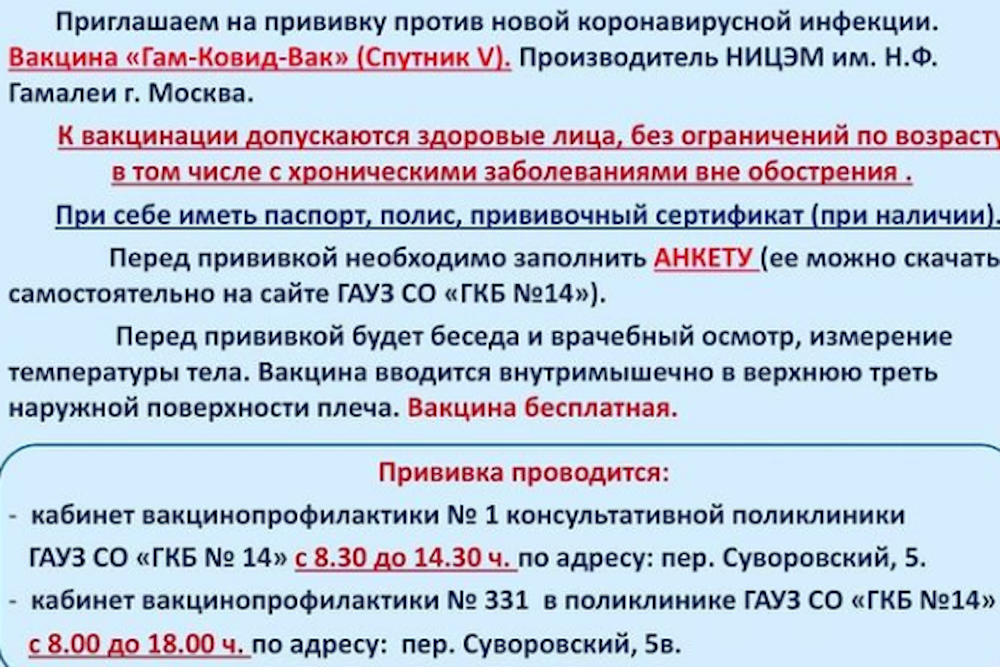 Приглашаем на прививку против новой коронавирусной инфекции. Вакцина «Гам-Ковид-Вак» (Спутник V). Производитель НИЦЭМ им. Н.Ф. Гамалеи г. Москва.

К вакцинации допускаются здоровые лица, без ограничений по возрасту в том числе с хроническими заболеваниями вне обострения .

При себе иметь паспорт, полис, прививочный сертификат (при наличии).

Перед прививкой необходимо заполнить АНКЕТУ (ее можно скачать самостоятельно на сайте ГАУЗ СО «ГКБ №14»).

Перед прививкой будет беседа и врачебный осмотр, измерение температуры тела. Вакцина вводится внутримышечно в верхнюю треть наружной поверхности плеча. Вакцина бесплатная.

Прививка проводится:

- кабинет вакцинопрофилактики № 1 консультативной поликлиники ГАУЗ СО «ГКБ № 14» с 8.30 до 14.30 ч. по адресу: пер. Суворовский, 5.

- кабинет вакцинопрофилактики № 331 в поликлинике ГАУЗ СО «ГКБ №14» с 8.00 до 18.00 ч. по адресу: пер. Суворовский, 5в.